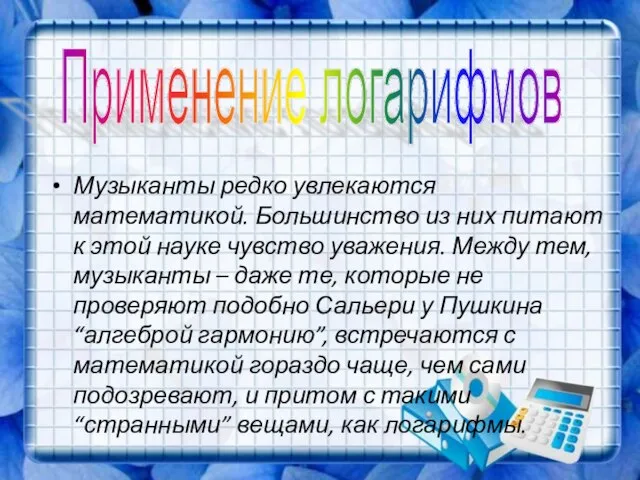 Применение логарифмов

• Музыканты редко увлекаются математикой. Большинство из них питают к этой науке чувство уважения. Между тем, музыканты – даже те, которые не проверяют подобно Сальери у Пушкина “алгеброй гармонию”, встречаются с математикой гораздо чаще, чем сами подозревают, и притом с такими “странными” вещами, как логарифмы.